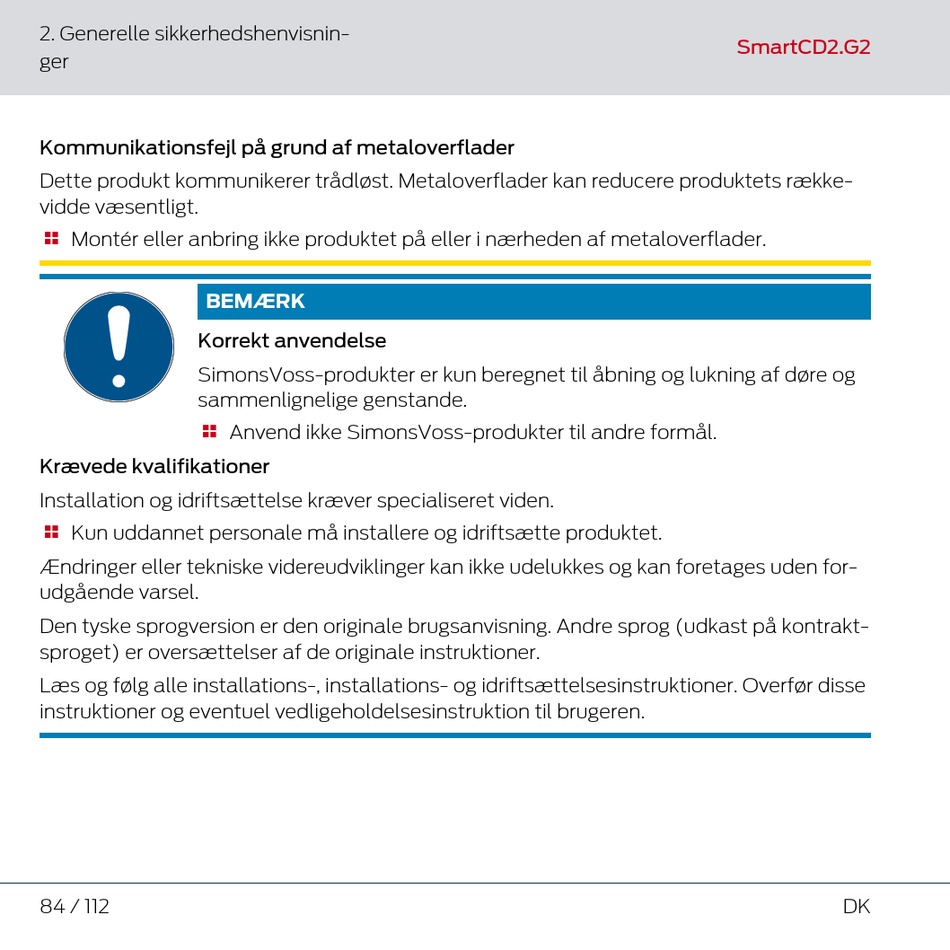 2. Generelle sikkerhedshenvisninger

SmartCD2.G2

Kommunikationsfejl på grund af metaloverflader

Dette produkt kommunikerer trådløst. Metaloverflader kan reducere produktets rækkevidde væsentligt.

Montér eller anbring ikke produktet på eller i nærheden af metaloverflader.

BEMÆRK

Korrekt anvendelse

SimonsVoss-produkter er kun beregnet til åbning og lukning af døre og sammenlignelige genstande.

Anvend ikke SimonsVoss-produkter til andre formål.

Krævede kvalifikationer

Installation og idriftsættelse kræver specialiseret viden.

Kun uddannet personale må installere og idriftsætte produktet.

Ændringer eller tekniske videreudviklinger kan ikke udelukkes og kan foretages uden forudgående varsel.

Den tyske sprogversion er den originale brugsanvisning. Andre sprog (udkast på kontraktsproget) er oversættelser af de originale instruktioner.

Læs og følg alle installations-, installations- og idriftsættelsesinstruktioner. Overfør disse instruktioner og eventuel vedligeholdelsesinstruktion til brugeren.

84 / 112

DK